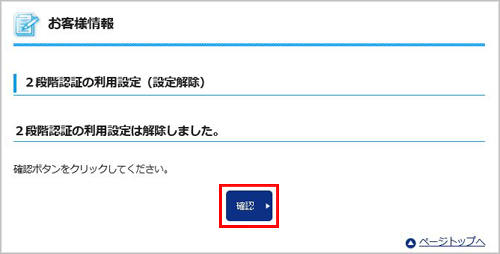 お客様情報

２段階認証の利用設定（設定解除）

２段階認証の利用設定は解除しました。

確認ボタンをクリックしてください。

確認

ページトップへ